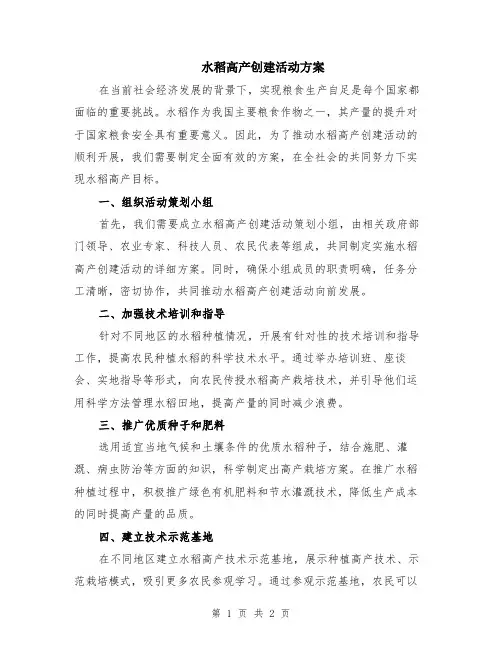 水稻高产创建活动方案

在当前社会经济发展的背景下，实现粮食生产自足是每个国家都面临的重要挑战。水稻作为我国主要粮食作物之一，其产量的提升对于国家粮食安全具有重要意义。因此，为了推动水稻高产创建活动的顺利开展，我们需要制定全面有效的方案，在全社会的共同努力下实现水稻高产目标。

一、组织活动策划小组

首先，我们需要成立水稻高产创建活动策划小组，由相关政府部门领导、农业专家、科技人员、农民代表等组成，共同制定实施水稻高产创建活动的详细方案。同时，确保小组成员的职责明确，任务分工清晰，密切协作，共同推动水稻高产创建活动向前发展。

二、加强技术培训和指导

针对不同地区的水稻种植情况，开展有针对性的技术培训和指导工作，提高农民种植水稻的科学技术水平。通过举办培训班、座谈会、实地指导等形式，向农民传授水稻高产栽培技术，并引导他们运用科学方法管理水稻田地，提高产量的同时减少浪费。

三、推广优质种子和肥料

选用适宜当地气候和土壤条件的优质水稻种子，结合施肥、灌溉、病虫防治等方面的知识，科学制定出高产栽培方案。在推广水稻种植过程中，积极推广绿色有机肥料和节水灌溉技术，降低生产成本的同时提高产量的品质。

四、建立技术示范基地

在不同地区建立水稻高产技术示范基地，展示种植高产技术、示范栽培模式，吸引更多农民参观学习。通过参观示范基地，农民可以

第 1 页 共 2 页